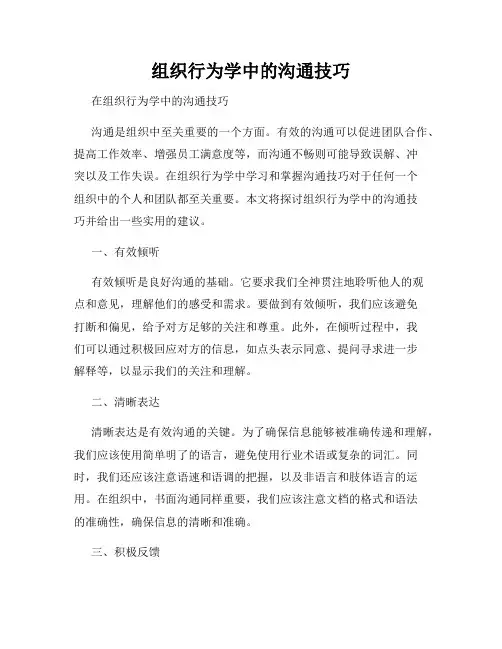 组织行为学中的沟通技巧

在组织行为学中的沟通技巧

沟通是组织中至关重要的一个方面。有效的沟通可以促进团队合作、提高工作效率、增强员工满意度等，而沟通不畅则可能导致误解、冲突以及工作失误。在组织行为学中学习和掌握沟通技巧对于任何一个组织中的个人和团队都至关重要。本文将探讨组织行为学中的沟通技巧并给出一些实用的建议。

一、有效倾听

有效倾听是良好沟通的基础。它要求我们全神贯注地聆听他人的观点和意见，理解他们的感受和需求。要做到有效倾听，我们应该避免打断和偏见，给予对方足够的关注和尊重。此外，在倾听过程中，我们可以通过积极回应对方的信息，如点头表示同意、提问寻求进一步解释等，以显示我们的关注和理解。

二、清晰表达

清晰表达是有效沟通的关键。为了确保信息能够被准确传递和理解，我们应该使用简单明了的语言，避免使用行业术语或复杂的词汇。同时，我们还应该注意语速和语调的把握，以及非语言和肢体语言的运用。在组织中，书面沟通同样重要，我们应该注意文档的格式和语法的准确性，确保信息的清晰和准确。

三、积极反馈